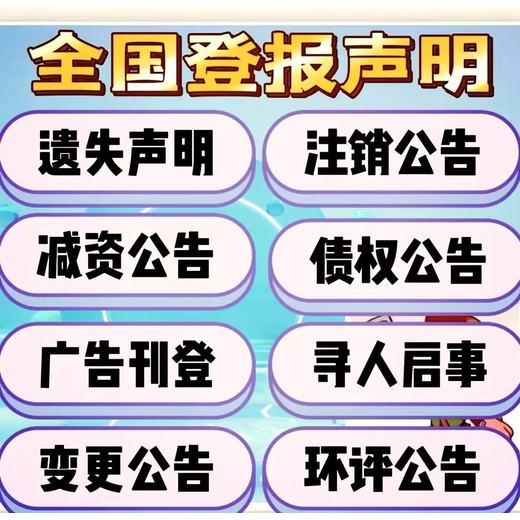 全国登报声明

遗失声明

注销公告

减资公告

债权公告

广告刊登

寻人启事

变更公告

环评公告